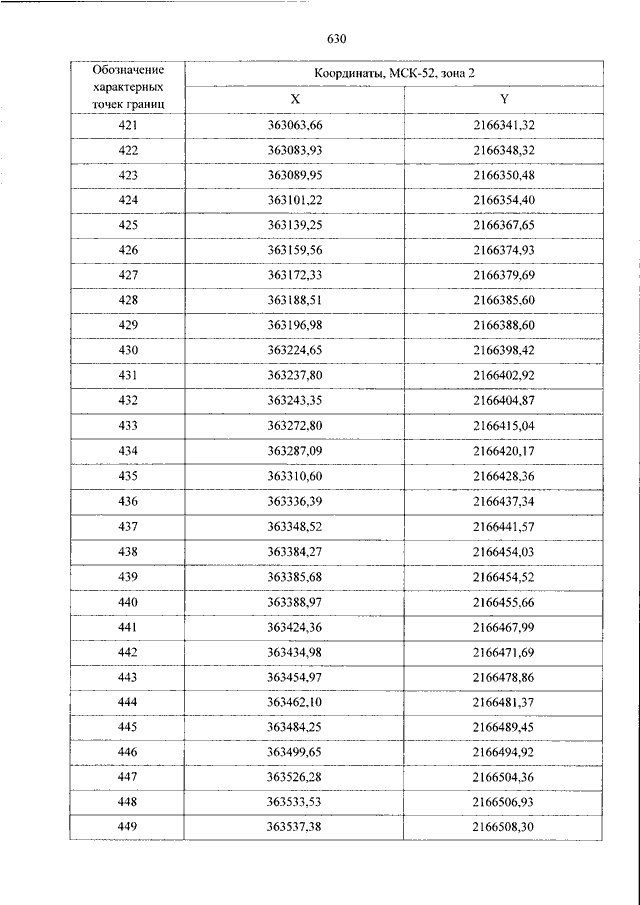 630

| Обозначение характерных точек границ | Координаты, МСК-52, зона 2 | |
|---|---|---|
| | X | Y |
| 421 | 363063,66 | 2166341,32 |
| 422 | 363083,93 | 2166348,32 |
| 423 | 363089,95 | 2166350,48 |
| 424 | 363101,22 | 2166354,40 |
| 425 | 363139,25 | 2166367,65 |
| 426 | 363159,56 | 2166374,93 |
| 427 | 363172,33 | 2166379,69 |
| 428 | 363188,51 | 2166385,60 |
| 429 | 363196,98 | 2166388,60 |
| 430 | 363224,65 | 2166398,42 |
| 431 | 363237,80 | 2166402,92 |
| 432 | 363243,35 | 2166404,87 |
| 433 | 363272,80 | 2166415,04 |
| 434 | 363287,09 | 2166420,17 |
| 435 | 363310,60 | 2166428,36 |
| 436 | 363336,39 | 2166437,34 |
| 437 | 363348,52 | 2166441,57 |
| 438 | 363384,27 | 2166454,03 |
| 439 | 363385,68 | 2166454,52 |
| 440 | 363388,97 | 2166455,66 |
| 441 | 363424,36 | 2166467,99 |
| 442 | 363434,98 | 2166471,69 |
| 443 | 363454,97 | 2166478,86 |
| 444 | 363462,10 | 2166481,37 |
| 445 | 363484,25 | 2166489,45 |
| 446 | 363499,65 | 2166494,92 |
| 447 | 363526,28 | 2166504,36 |
| 448 | 363533,53 | 2166506,93 |
| 449 | 363537,38 | 2166508,30 |